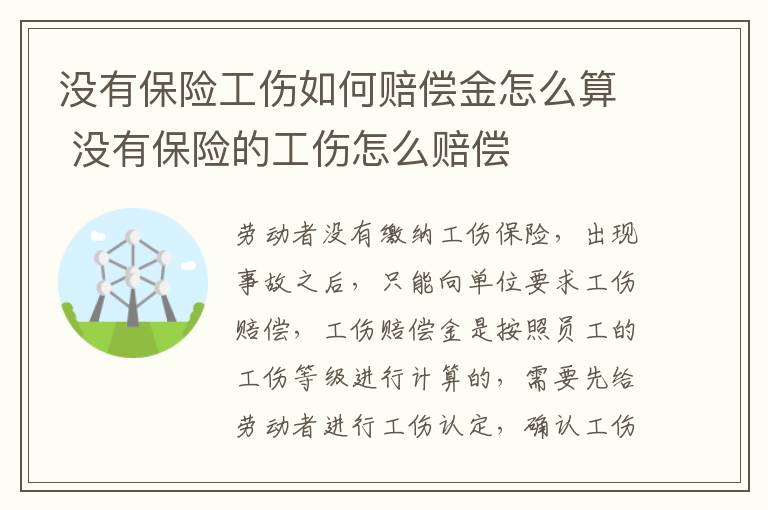 没有保险工伤如何赔偿金怎么算 没有保险的工伤怎么赔偿

劳动者没有缴纳工伤保险，出现事故之后，只能向单位要求工伤赔偿，工伤赔偿金是按照员工的工伤等级进行计算的，需要先给劳动者进行工伤认定，确认工伤